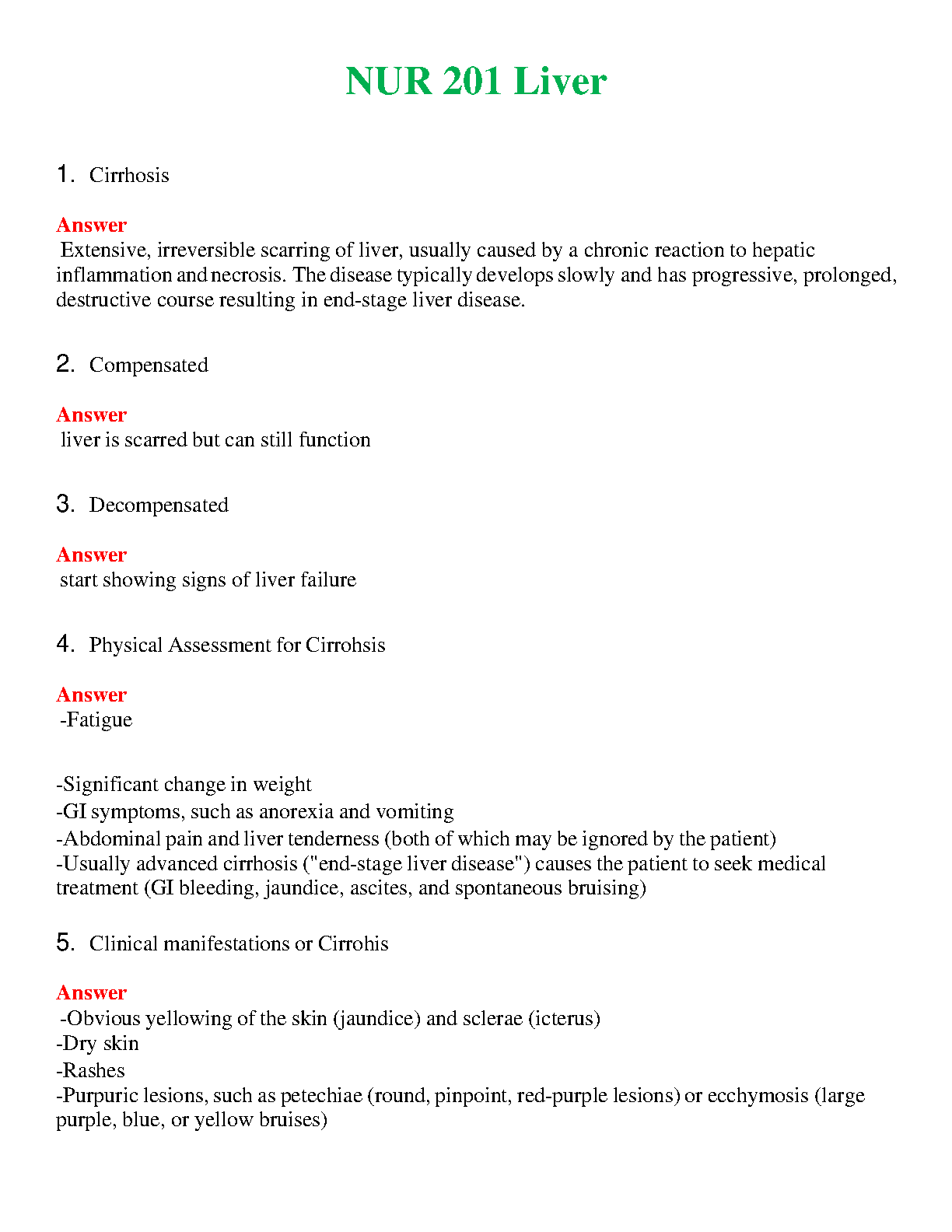 NUR 201 Liver

1. Cirrhosis

Answer
Extensive, irreversible scarring of liver, usually caused by a chronic reaction to hepatic inflammation and necrosis. The disease typically develops slowly and has progressive, prolonged, destructive course resulting in end-stage liver disease.

2. Compensated

Answer
liver is scarred but can still function

3. Decompensated

Answer
start showing signs of liver failure

4. Physical Assessment for Cirrohsis

Answer
-Fatigue

-Significant change in weight
-GI symptoms, such as anorexia and vomiting
-Abdominal pain and liver tenderness (both of which may be ignored by the patient)
-Usually advanced cirrhosis ("end-stage liver disease") causes the patient to seek medical treatment (GI bleeding, jaundice, ascites, and spontaneous bruising)

5. Clinical manifestations or Cirrohis

Answer
-Obvious yellowing of the skin (jaundice) and sclerae (icterus)
-Dry skin
-Rashes
-Purpuric lesions, such as petechiae (round, pinpoint, red-purple lesions) or ecchymosis (large purple, blue, or yellow bruises)